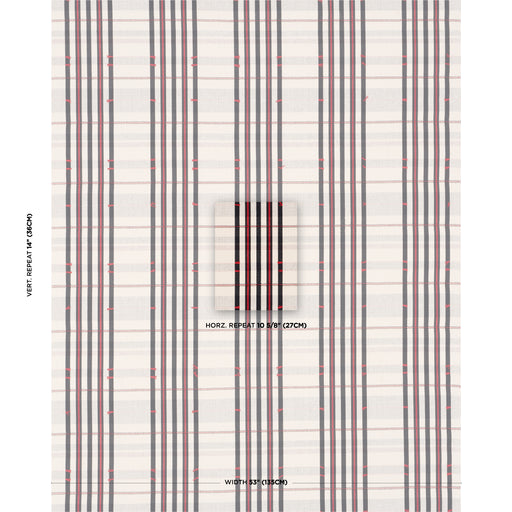 VERT. REPEAT 14" (36CM)

HORZ. REPEAT 10 5/8" (27CM)

WIDTH 53" (135CM)